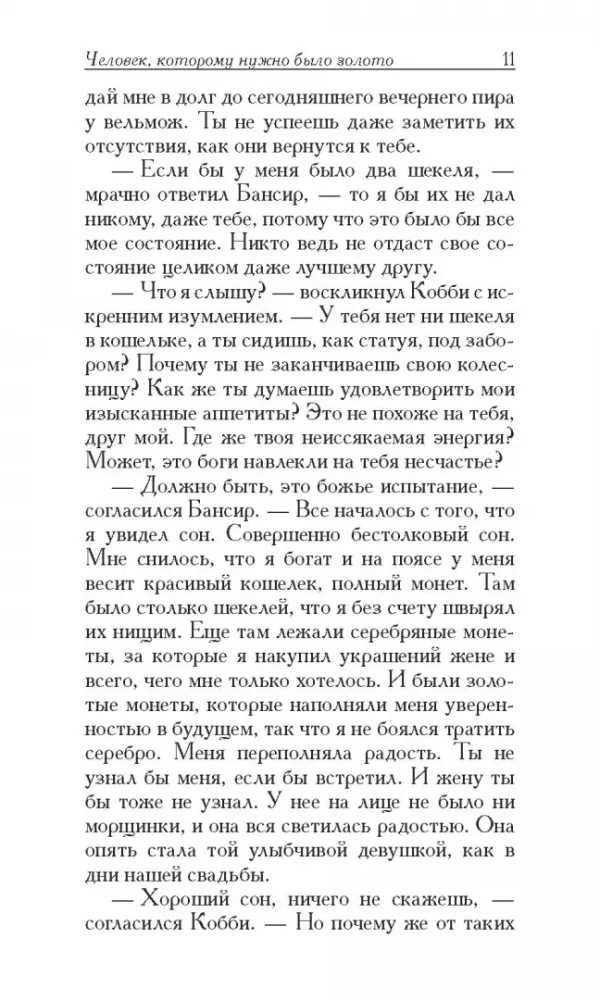 Человек, которому нужно было золото 11

дай мне в долг до сегодняшнего вечернего пира у вельмож. Ты не успеешь даже заметить их отсутствия, как они вернутся к тебе.

— Если бы у меня было два шекеля, — мрачно ответил Бансир, — то я бы их не дал никому, даже тебе, потому что это было бы все мое состояние. Никто ведь не отдаст свое состояние целиком даже лучшему другу.

— Что я слышу? — воскликнул Кобби с искренним изумлением. — У тебя нет ни шекеля в кошельке, а ты сидишь, как статуя, под забором? Почему ты не заканчиваешь свою колесницу? Как же ты думаешь удовлетворить мои изысканные аппетиты? Это не похоже на тебя, друг мой. Где же твоя неиссякаемая энергия? Может, это боги навлекли на тебя несчастье?

— Должно быть, это божье испытание, — согласился Бансир. — Все началось с того, что я увидел сон. Совершенно бестолковый сон. Мне снилось, что я богат и на поясе у меня весит красивый кошелек, полный монет. Там было столько шекелей, что я без счету швырял их нищим. Еще там лежали серебряные монеты, за которые я накупил украшений жене и всего, чего мне только хотелось. И были золотые монеты, которые наполняли меня уверенностью в будущем, так что я не боялся тратить серебро. Меня переполняла радость. Ты не узнал бы меня, если бы встретил. И жену ты бы тоже не узнал. У нее на лице не было ни морщинки, и она вся светилась радостью. Она опять стала той улыбчивой девушкой, как в дни нашей свадьбы.

— Хороший сон, ничего не скажешь, — согласился Кобби. — Но почему же от таких